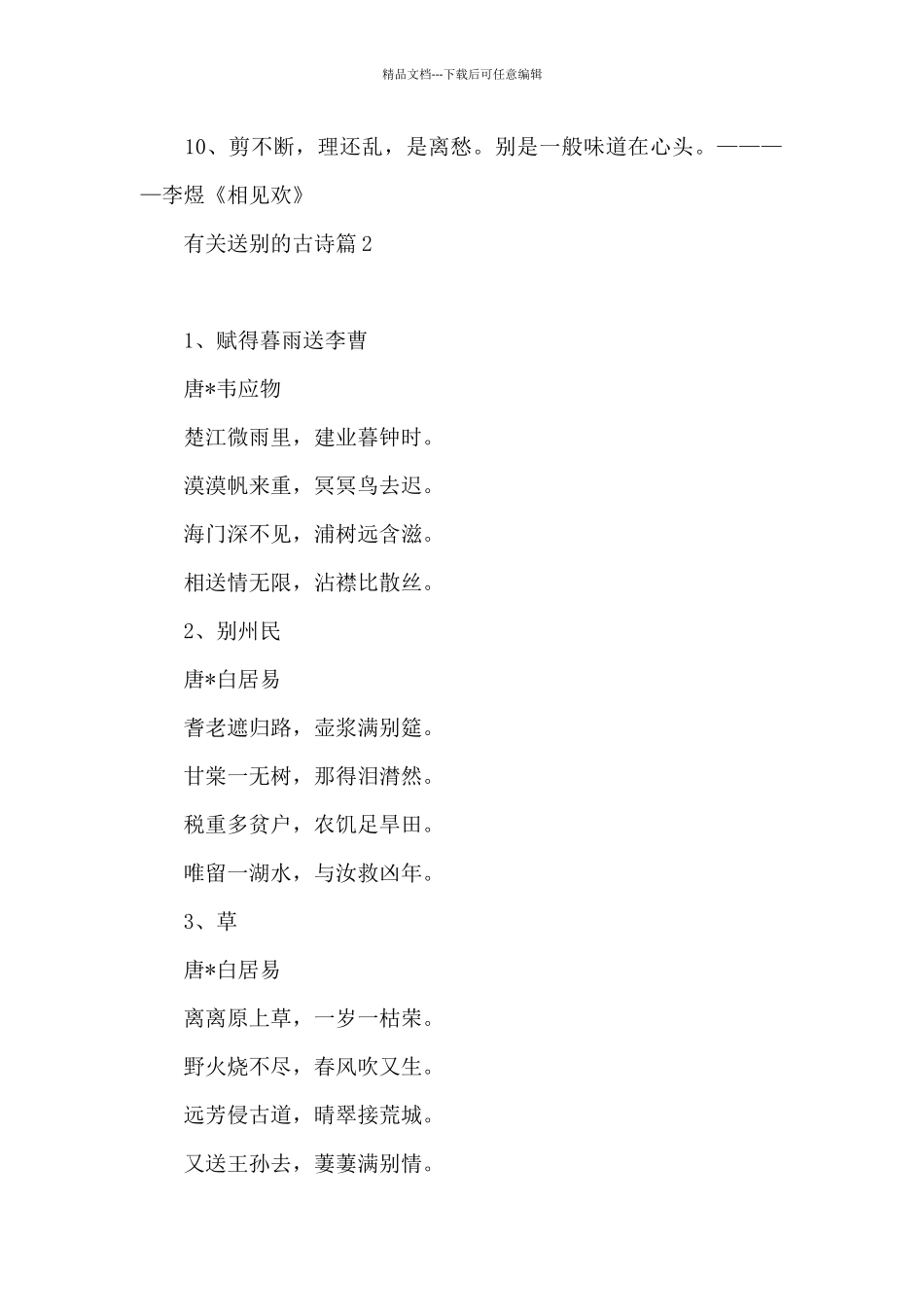 精品文档---下载后可任意编辑

10、剪不断，理还乱，是离愁。别是一般味道在心头。————李煜《相见欢》

有关送别的古诗篇2

1、赋得暮雨送李曹

唐*韦应物

楚江微雨里，建业暮钟时。

漠漠帆来重，冥冥鸟去迟。

海门深不见，浦树远含滋。

相送情无限，沾襟比散丝。

2、别州民

唐*白居易

耆老遮归路，壶浆满别筵。

甘棠一无树，那得泪潸然。

税重多贫户，农饥足旱田。

唯留一湖水，与汝救凶年。

3、草

唐*白居易

离离原上草，一岁一枯荣。

野火烧不尽，春风吹又生。

远芳侵古道，晴翠接荒城。

又送王孙去，萋萋满别情。